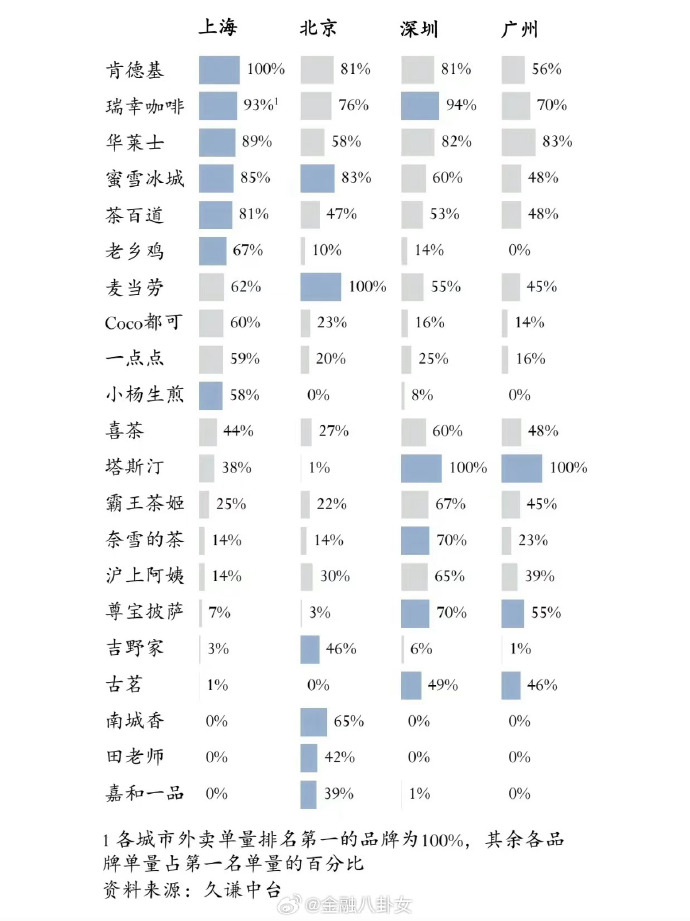 | | 上海 | 北京 | 深圳 | 广州 |
|---|---|---|---|---|
| 肯德基 | 100% | 81% | 81% | 56% |
| 瑞幸咖啡 | 93%$^1$ | 76% | 94% | 70% |
| 华莱士 | 89% | 58% | 82% | 83% |
| 蜜雪冰城 | 85% | 83% | 60% | 48% |
| 茶百道 | 81% | 47% | 53% | 48% |
| 老乡鸡 | 67% | 10% | 14% | 0% |
| 麦当劳 | 62% | 100% | 55% | 45% |
| Coco都可 | 60% | 23% | 16% | 14% |
| 一点点 | 59% | 20% | 25% | 16% |
| 小杨生煎 | 58% | 0% | 8% | 0% |
| 喜茶 | 44% | 27% | 60% | 48% |
| 塔斯汀 | 38% | 1% | 100% | 100% |
| 霸王茶姬 | 25% | 22% | 67% | 45% |
| 奈雪的茶 | 14% | 14% | 70% | 23% |
| 沪上阿姨 | 14% | 30% | 65% | 39% |
| 尊宝披萨 | 7% | 3% | 70% | 55% |
| 吉野家 | 3% | 46% | 6% | 1% |
| 古茗 | 1% | 0% | 49% | 46% |
| 南城香 | 0% | 65% | 0% | 0% |
| 田老师 | 0% | 42% | 0% | 0% |
| 嘉和一品 | 0% | 39% | 1% | 0% |

1 各城市外卖单量排名第一的品牌为100%，其余各品牌单量占第一名单量的百分比
资料来源：久谦中台

@金融八卦女